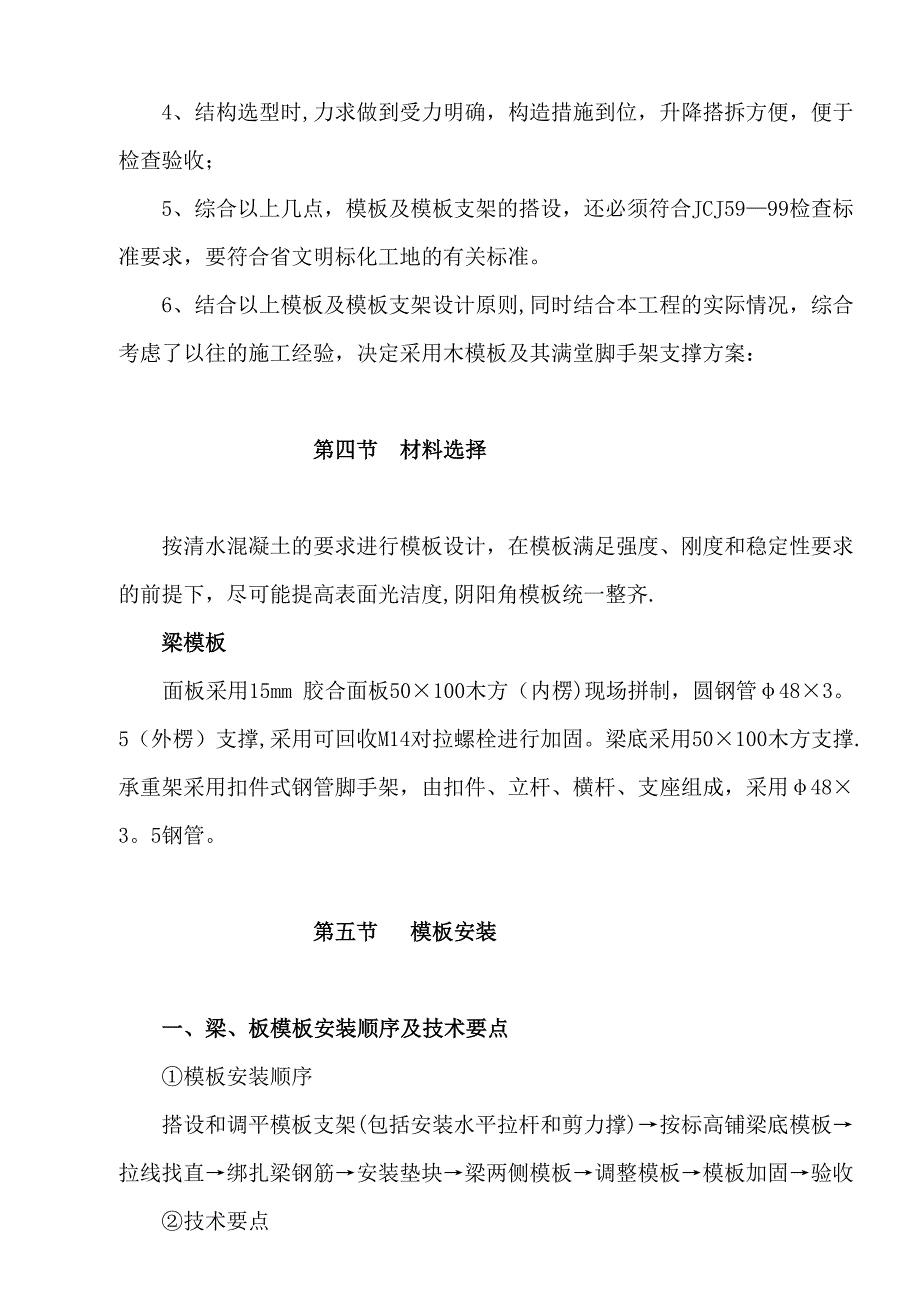 4、结构选型时,力求做到受力明确，构造措施到位，升降搭拆方便，便于检查验收；

5、综合以上几点，模板及模板支架的搭设，还必须符合JCJ59—99检查标准要求，要符合省文明标化工地的有关标准。

6、结合以上模板及模板支架设计原则,同时结合本工程的实际情况，综合考虑了以往的施工经验，决定采用木模板及其满堂脚手架支撑方案：

第四节　材料选择

按清水混凝土的要求进行模板设计，在模板满足强度、刚度和稳定性要求的前提下，尽可能提高表面光洁度,阴阳角模板统一整齐.

梁模板

面板采用15mm 胶合面板50×100木方（内楞）现场拼制，圆钢管φ48×3。5（外楞）支撑,采用可回收M14对拉螺栓进行加固。梁底采用50×100木方支撑.承重架采用扣件式钢管脚手架，由扣件、立杆、横杆、支座组成，采用φ48×3。5钢管。

第五节　模板安装

一、梁、板模板安装顺序及技术要点

①模板安装顺序

搭设和调平模板支架(包括安装水平拉杆和剪力撑)→按标高铺梁底模板→拉线找直→绑扎梁钢筋→安装垫块→梁两侧模板→调整模板→模板加固→验收

②技术要点